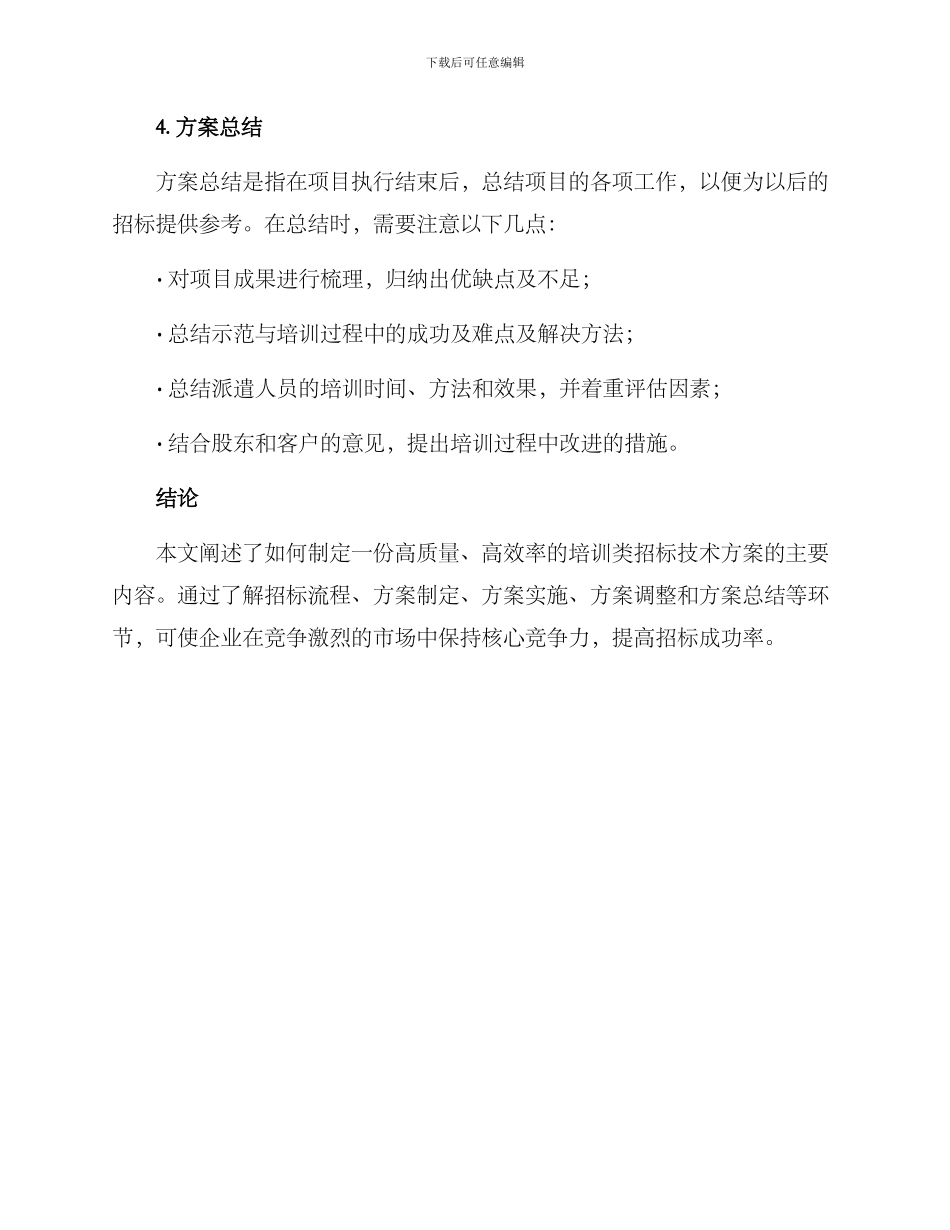 下载后可任意编辑

4. 方案总结

方案总结是指在项目执行结束后，总结项目的各项工作，以便为以后的招标提供参考。在总结时，需要注意以下几点：

· 对项目成果进行梳理，归纳出优缺点及不足；

· 总结示范与培训过程中的成功及难点及解决方法；

· 总结派遣人员的培训时间、方法和效果，并着重评估因素；

· 结合股东和客户的意见，提出培训过程中改进的措施。

结论

本文阐述了如何制定一份高质量、高效率的培训类招标技术方案的主要内容。通过了解招标流程、方案制定、方案实施、方案调整和方案总结等环节，可使企业在竞争激烈的市场中保持核心竞争力，提高招标成功率。